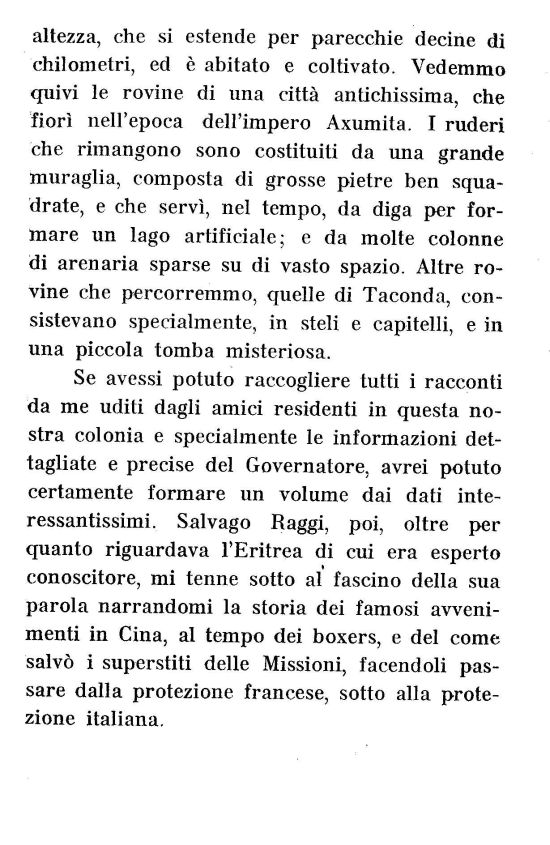 altezza, che si estende per parecchie decine di chilometri, ed è abitato e coltivato. Vedemmo quivi le rovine di una città antichissima, che fiorì nell'epoca dell'impero Axumita. I ruderi che rimangono sono costituiti da una grande muraglia, composta di grosse pietre ben squadrate, e che servì, nel tempo, da diga per formare un lago artificiale; e da molte colonne di arenaria sparse su di vasto spazio. Altre rovine che percorremmo, quelle di Taconda, consistevano specialmente, in steli e capitelli, e in una piccola tomba misteriosa.

Se avessi potuto raccogliere tutti i racconti da me uditi dagli amici residenti in questa nostra colonia e specialmente le informazioni dettagliate e precise del Governatore, avrei potuto certamente formare un volume dai dati interessantissimi. Salvago Raggi, poi, oltre per quanto riguardava l'Eritrea di cui era esperto conoscitore, mi tenne sotto al fascino della sua parola narrandomi la storia dei famosi avvenimenti in Cina, al tempo dei boxers, e del come salvò i superstiti delle Missioni, facendoli passare dalla protezione francese, sotto alla protezione italiana.